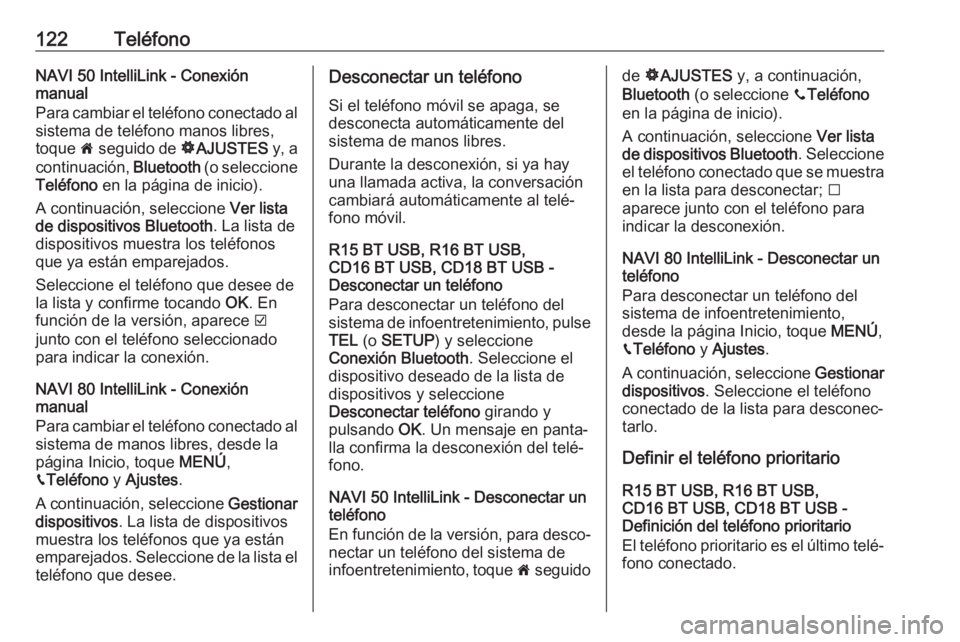 122 Teléfono

NAVI 50 IntelliLink - Conexión manual
Para cambiar el teléfono conectado al sistema de teléfono manos libres, toque 🏠 seguido de ⚙AJUSTES y, a continuación, Bluetooth (o seleccione Teléfono en la página de inicio).

A continuación, seleccione Ver lista de dispositivos Bluetooth. La lista de dispositivos muestra los teléfonos que ya están emparejados.

Seleccione el teléfono que desee de la lista y confirme tocando OK. En función de la versión, aparece ☑ junto con el teléfono seleccionado para indicar la conexión.

NAVI 80 IntelliLink - Conexión manual
Para cambiar el teléfono conectado al sistema de manos libres, desde la página Inicio, toque MENÚ, 📞Teléfono y Ajustes.

A continuación, seleccione Gestionar dispositivos. La lista de dispositivos muestra los teléfonos que ya están emparejados. Seleccione de la lista el teléfono que desee.

Desconectar un teléfono
Si el teléfono móvil se apaga, se desconecta automáticamente del sistema de manos libres.

Durante la desconexión, si ya hay una llamada activa, la conversación cambiará automáticamente al teléfono móvil.

R15 BT USB, R16 BT USB, CD16 BT USB, CD18 BT USB - Desconectar un teléfono
Para desconectar un teléfono del sistema de infoentretenimiento, pulse TEL (o SETUP) y seleccione Conexión Bluetooth. Seleccione el dispositivo deseado de la lista de dispositivos y seleccione Desconectar teléfono girando y pulsando OK. Un mensaje en pantalla confirma la desconexión del teléfono.

NAVI 50 IntelliLink - Desconectar un teléfono
En función de la versión, para desconectar un teléfono del sistema de infoentretenimiento, toque 🏠 seguido de ⚙AJUSTES y, a continuación, Bluetooth (o seleccione 📞Teléfono en la página de inicio).

A continuación, seleccione Ver lista de dispositivos Bluetooth. Seleccione el teléfono conectado que se muestra en la lista para desconectar; ☐ aparece junto con el teléfono para indicar la desconexión.

NAVI 80 IntelliLink - Desconectar un teléfono
Para desconectar un teléfono del sistema de infoentretenimiento, desde la página Inicio, toque MENÚ, 📞Teléfono y Ajustes.

A continuación, seleccione Gestionar dispositivos. Seleccione el teléfono conectado de la lista para desconectarlo.

Definir el teléfono prioritario

R15 BT USB, R16 BT USB, CD16 BT USB, CD18 BT USB - Definición del teléfono prioritario
El teléfono prioritario es el último teléfono conectado.

carmanualsonline.info